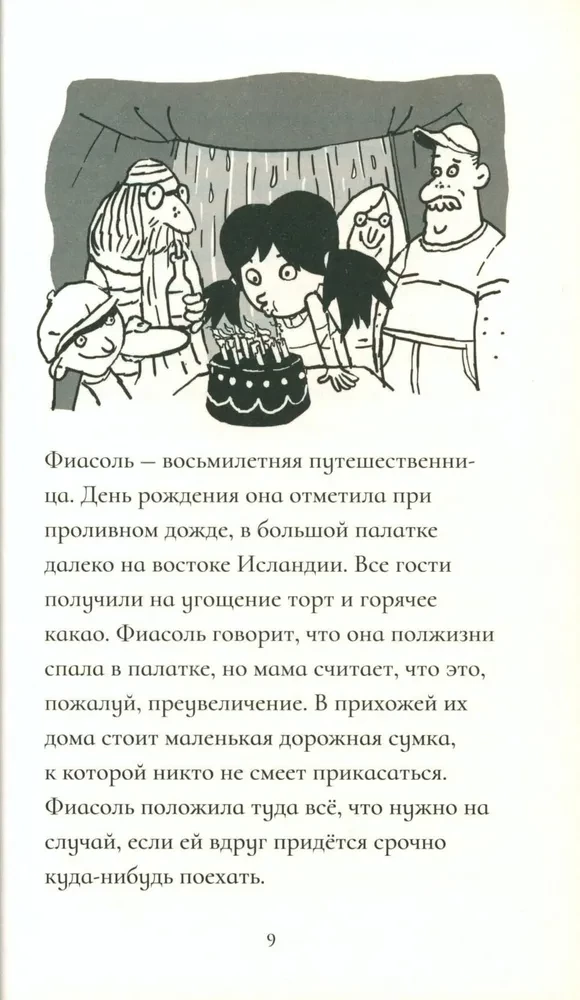 Фиасоль — восьмилетняя путешественница. День рождения она отметила при проливном дожде, в большой палатке далеко на востоке Исландии. Все гости получили на угощение торт и горячее какао. Фиасоль говорит, что она полжизни спала в палатке, но мама считает, что это, пожалуй, преувеличение. В прихожей их дома стоит маленькая дорожная сумка, к которой никто не смеет прикасаться. Фиасоль положила туда всё, что нужно на случай, если ей вдруг придётся срочно куда-нибудь поехать.

9